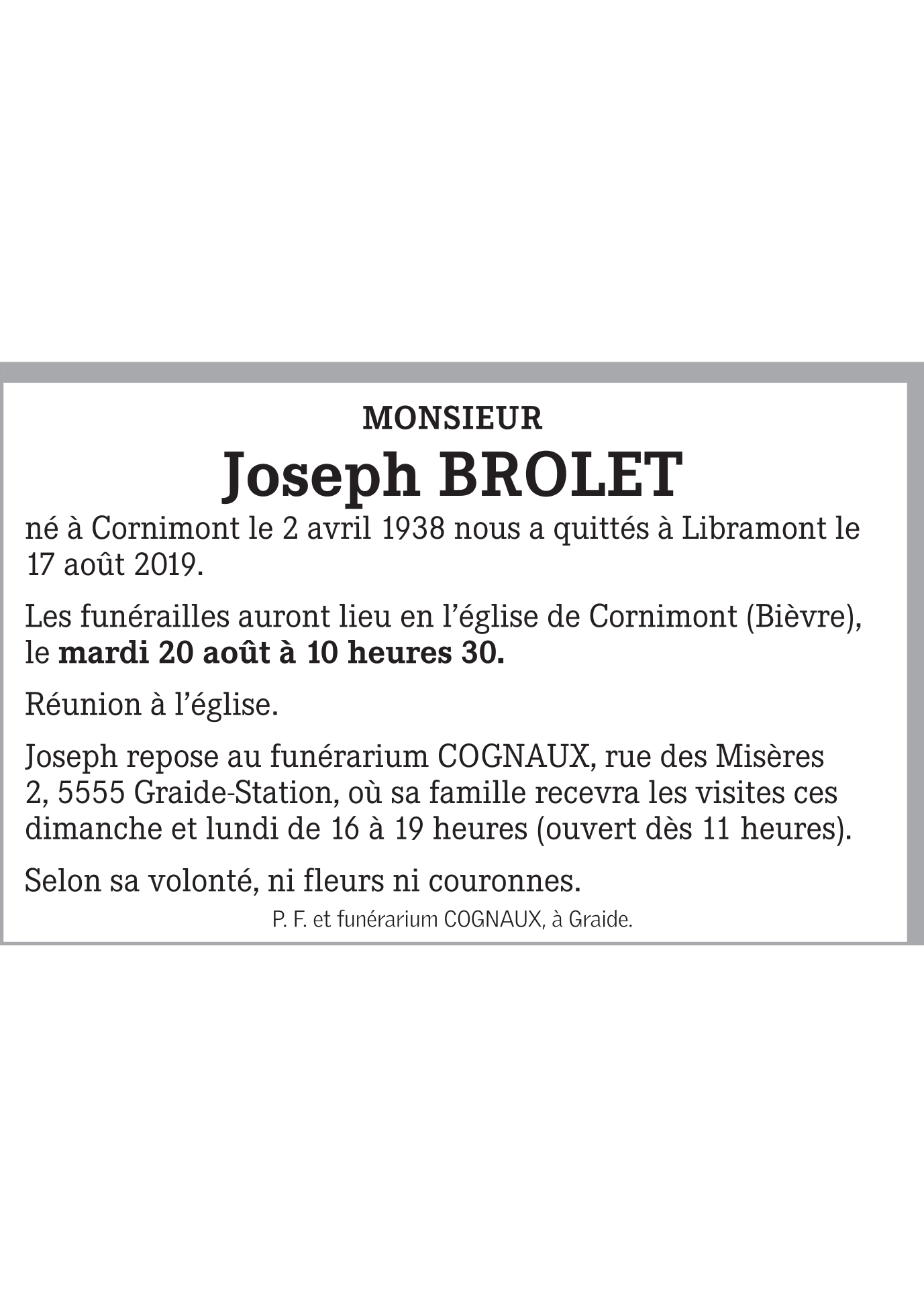 MONSIEUR

Joseph BROLET

né à Cornimont le 2 avril 1938 nous a quittés à Libramont le 17 août 2019.

Les funérailles auront lieu en l'église de Cornimont (Bièvre), le mardi 20 août à 10 heures 30.

Réunion à l'église.

Joseph repose au funérarium COGNAUX, rue des Misères 2, 5555 Graide-Station, où sa famille recevra les visites ces dimanche et lundi de 16 à 19 heures (ouvert dès 11 heures).

Selon sa volonté, ni fleurs ni couronnes.

P. F. et funérarium COGNAUX, à Graide.